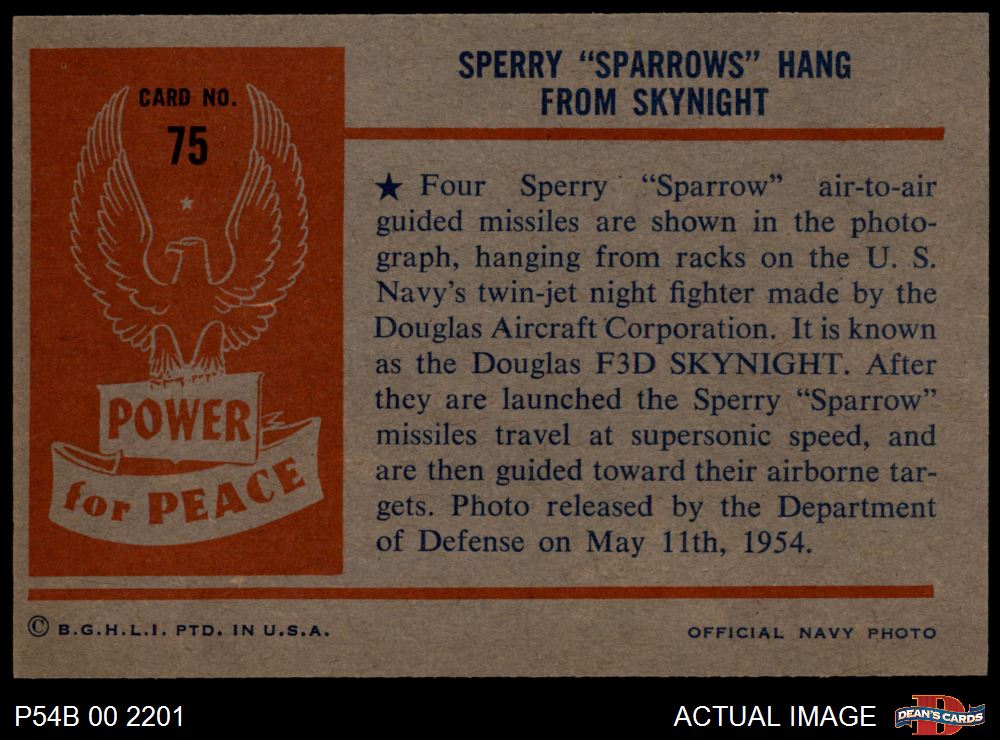 CARD NO.
75

POWER
for PEACE

SPERRY "SPARROWS" HANG
FROM SKYNIGHT

★ Four Sperry "Sparrow" air-to-air guided missiles are shown in the photograph, hanging from racks on the U. S. Navy's twin-jet night fighter made by the Douglas Aircraft Corporation. It is known as the Douglas F3D SKYNIGHT. After they are launched the Sperry "Sparrow" missiles travel at supersonic speed, and are then guided toward their airborne targets. Photo released by the Department of Defense on May 11th, 1954.

© B.G.H.L.I. PTD. IN U.S.A.

OFFICIAL NAVY PHOTO

P54B 00 2201

ACTUAL IMAGE

DEAN'S CARDS